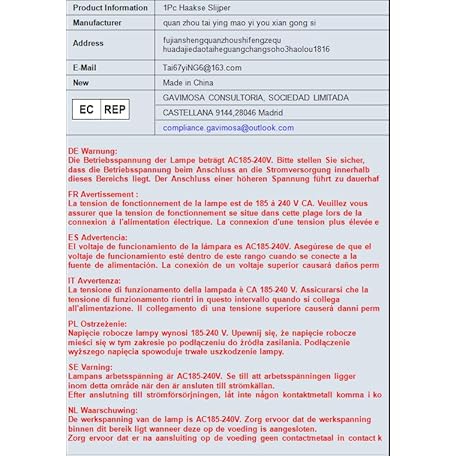 | Product Information | 1Pc Haakse Slijper |
|---|---|
| Manufacturer | quan zhou tai ying mao yi you xian gong si |
| Address | fujianshengquanzhoushifengzequ huadajiedaotaiheguangchangsoho3haolou1816 |
| E-Mail | Tai67yiNG6@163.com |
| New | Made in China |
| EC REP | GAVIMOSA CONSULTORIA, SOCIEDAD LIMITADA |
| | CASTELLANA 9144,28046 Madrid |
| | compliance.gavimosa@outlook.com |

DE Warnung:
Die Betriebsspannung der Lampe beträgt AC185-240V. Bitte stellen Sie sicher, dass die Betriebsspannung beim Anschluss an die Stromversorgung innerhalb dieses Bereichs liegt. Der Anschluss einer höheren Spannung führt zu dauerhaf

FR Avertissement :
La tension de fonctionnement de la lampe est de 185 à 240 V CA. Veuillez vous assurer que la tension de fonctionnement se situe dans cette plage lors de la connexion à l'alimentation électrique. La connexion d'une tension plus élevée e

ES Advertencia:
El voltaje de funcionamiento de la lámpara es AC185-240V. Asegúrese de que el voltaje de funcionamiento esté dentro de este rango cuando se conecte a la fuente de alimentación. La conexión de un voltaje superior causará daños perm

IT Avvertenza:
La tensione di funzionamento della lampada è CA 185-240 V. Assicurarsi che la tensione di funzionamento rientri in questo intervallo quando si collega all'alimentazione. Il collegamento di una tensione superiore causerà danni perm

PL Ostrzeżenie:
Napięcie robocze lampy wynosi 185-240 V. Upewnij się, że napięcie robocze mieści się w tym zakresie po podłączeniu do źródła zasilania. Podłączenie wyższego napięcia spowoduje trwałe uszkodzenie lampy.

SE Varning:
Lampans arbetsspänning är AC185-240V. Se till att arbetsspänningen ligger inom detta område när den är ansluten till strömkällan.
Efter anslutning till strömförsörjningen, låt inte någon kontaktmetall komma i ko

NL Waarschuwing:
De werkspanning van de lamp is AC185-240V. Zorg ervoor dat de werkspanning binnen dit bereik ligt wanneer deze op de voeding is aangesloten.
Zorg ervoor dat er na aansluiting op de voeding geen contactmetaal in contact k